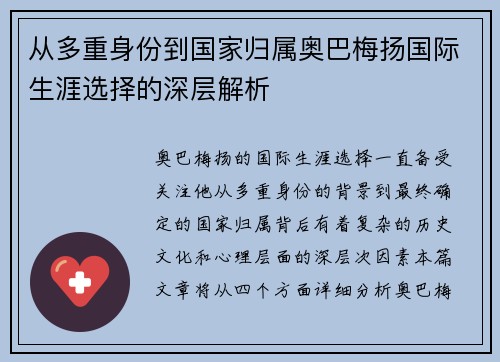 从多重身份到国家归属奥巴梅扬国际生涯选择的深层解析

奥巴梅扬的国际生涯选择一直备受关注他从多重身份的背景到最终确定的国家归属背后有着复杂的历史文化和心理层面的深层次因素本篇文章将从四个方面详细分析奥巴梅